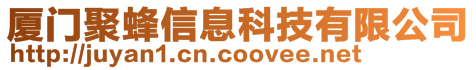 厦门聚蜂信息科技有限公司
http://juyan1.cn.coovee.net